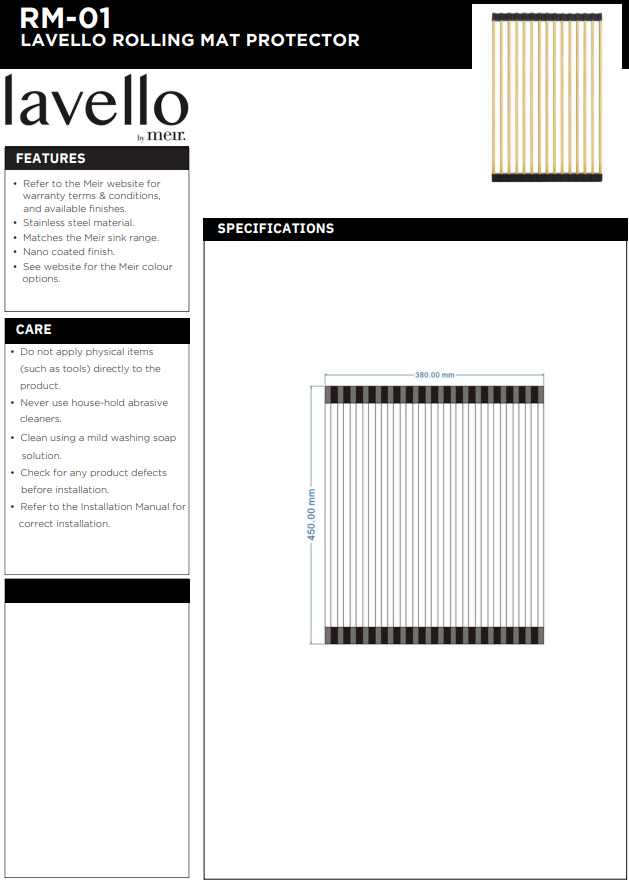 RM-01
LAVELLO ROLLING MAT PROTECTOR

lavello
by meir.

FEATURES

• Refer to the Meir website for warranty terms & conditions, and available finishes.
• Stainless steel material.
• Matches the Meir sink range.
• Nano coated finish.
• See website for the Meir colour options.

CARE

• Do not apply physical items (such as tools) directly to the product.
• Never use house-hold abrasive cleaners.
• Clean using a mild washing soap solution.
• Check for any product defects before installation.
• Refer to the Installation Manual for correct installation.

SPECIFICATIONS

380.00 mm
450.00 mm